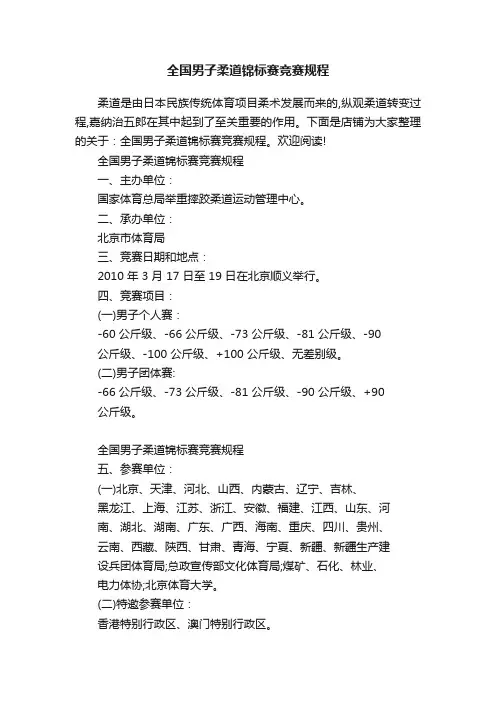 全国男子柔道锦标赛竞赛规程

柔道是由日本民族传统体育项目柔术发展而来的,纵观柔道转变过程,嘉纳治五郎在其中起到了至关重要的作用。下面是店铺为大家整理的关于：全国男子柔道锦标赛竞赛规程。欢迎阅读!

全国男子柔道锦标赛竞赛规程

一、主办单位：

国家体育总局举重摔跤柔道运动管理中心。

二、承办单位：

北京市体育局

三、竞赛日期和地点：

2010 年 3 月 17 日至 19 日在北京顺义举行。

四、竞赛项目：

(一)男子个人赛：

-60 公斤级、-66 公斤级、-73 公斤级、-81 公斤级、-90 公斤级、-100 公斤级、+100 公斤级、无差别级。

(二)男子团体赛:

-66 公斤级、-73 公斤级、-81 公斤级、-90 公斤级、+90 公斤级。

全国男子柔道锦标赛竞赛规程

五、参赛单位：

(一)北京、天津、河北、山西、内蒙古、辽宁、吉林、黑龙江、上海、江苏、浙江、安徽、福建、江西、山东、河南、湖北、湖南、广东、广西、海南、重庆、四川、贵州、云南、西藏、陕西、甘肃、青海、宁夏、新疆、新疆生产建设兵团体育局;总政宣传部文化体育局;煤矿、石化、林业、电力体协;北京体育大学。

(二)特邀参赛单位：

香港特别行政区、澳门特别行政区。